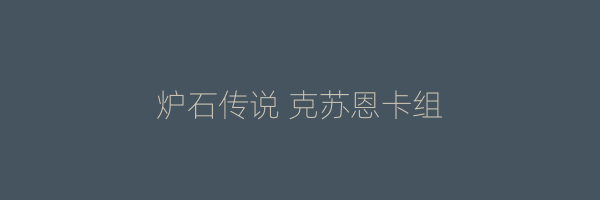 炉石传说 克苏恩卡组